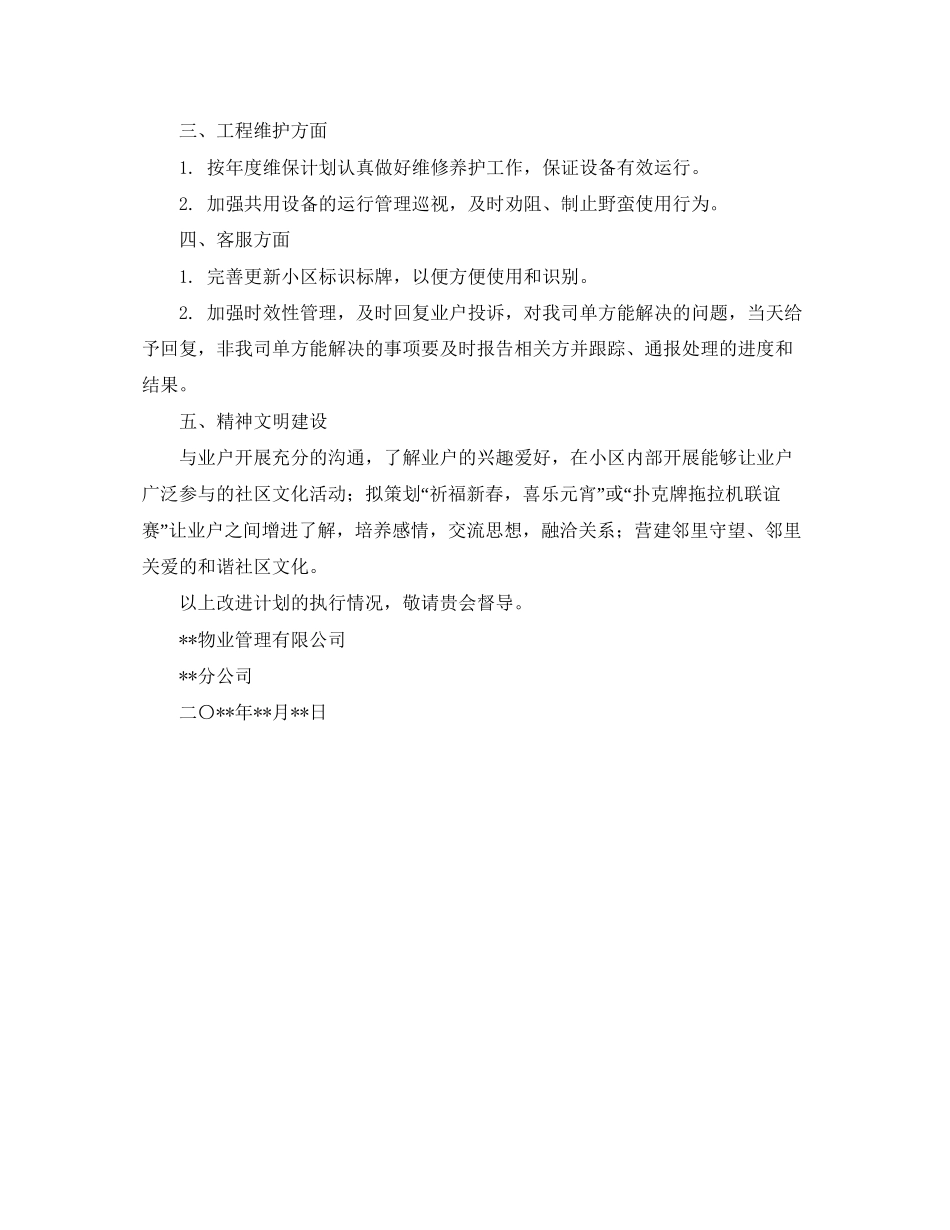 三、工程维护方面

1. 按年度维保计划认真做好维修养护工作，保证设备有效运行。

2. 加强共用设备的运行管理巡视，及时劝阻、制止野蛮使用行为。

四、客服方面

1. 完善更新小区标识标牌，以便方便使用和识别。

2. 加强时效性管理，及时回复业户投诉，对我司单方能解决的问题，当天给予回复，非我司单方能解决的事项要及时报告相关方并跟踪、通报处理的进度和结果。

五、精神文明建设

与业户开展充分的沟通，了解业户的兴趣爱好，在小区内部开展能够让业户广泛参与的社区文化活动；拟策划“祈福新春，喜乐元宵”或“扑克牌拖拉机联谊赛”让业户之间增进了解，培养感情，交流思想，融洽关系；营建邻里守望、邻里关爱的和谐社区文化。

以上改进计划的执行情况，敬请贵会督导。

**物业管理有限公司

**分公司

二〇**年**月**日